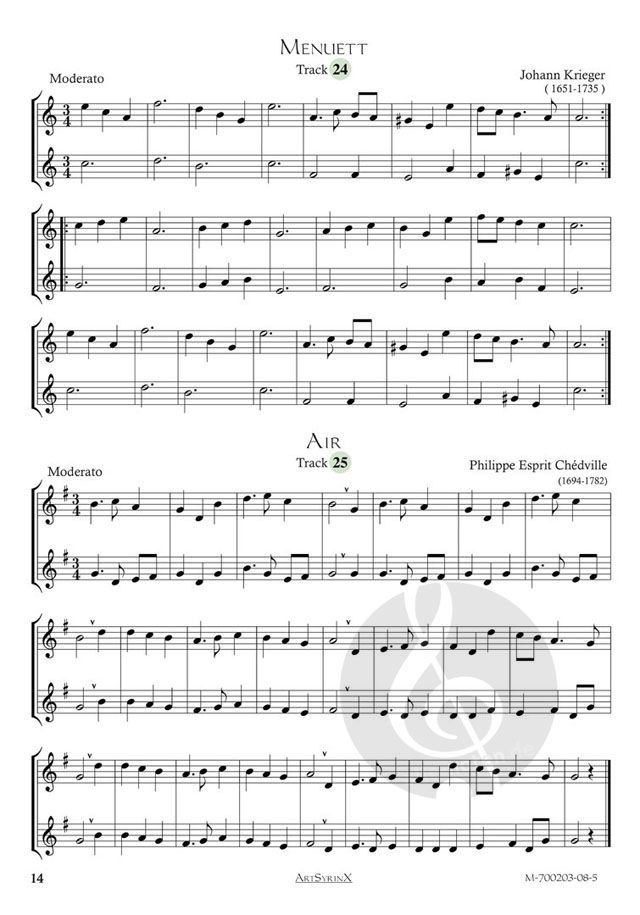 Menuett
Track 24

Moderato

Johann Krieger
( 1651-1735 )

Air
Track 25

Moderato

Philippe Esprit Chédville
(1694-1782)

14

ArtSyrinX

M-700203-08-5